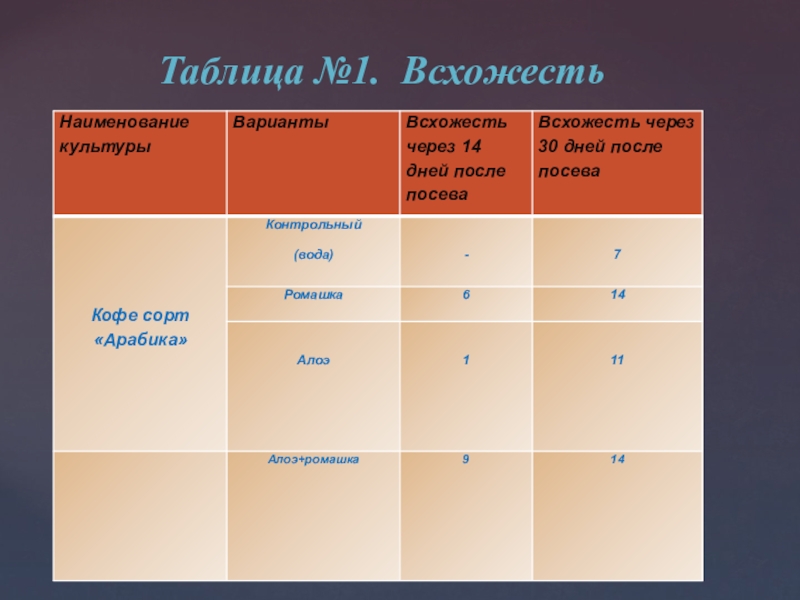 Таблица №1. Всхожесть

| Наименование культуры | Варианты | Всхожесть через 14 дней после посева | Всхожесть через 30 дней после посева |
|---|---|---|---|
| Кофе сорт «Арабика» | Контрольный (вода) | - | 7 |
| | Ромашка | 6 | 14 |
| | Алоэ | 1 | 11 |
| | Алоэ+ромашка | 9 | 14 |